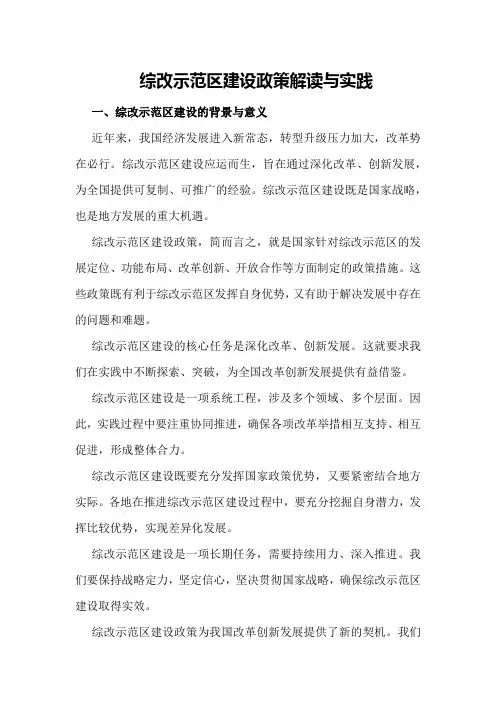 综改示范区建设政策解读与实践

一、综改示范区建设的背景与意义

近年来，我国经济发展进入新常态，转型升级压力加大，改革势在必行。综改示范区建设应运而生，旨在通过深化改革、创新发展，为全国提供可复制、可推广的经验。综改示范区建设既是国家战略，也是地方发展的重大机遇。

综改示范区建设政策，简而言之，就是国家针对综改示范区的发展定位、功能布局、改革创新、开放合作等方面制定的政策措施。这些政策既有利于综改示范区发挥自身优势，又有助于解决发展中存在的问题和难题。

综改示范区建设的核心任务是深化改革、创新发展。这就要求我们在实践中不断探索、突破，为全国改革创新发展提供有益借鉴。

综改示范区建设是一项系统工程，涉及多个领域、多个层面。因此，实践过程中要注重协同推进，确保各项改革举措相互支持、相互促进，形成整体合力。

综改示范区建设既要充分发挥国家政策优势，又要紧密结合地方实际。各地在推进综改示范区建设过程中，要充分挖掘自身潜力，发挥比较优势，实现差异化发展。

综改示范区建设是一项长期任务，需要持续用力、深入推进。我们要保持战略定力，坚定信心，坚决贯彻国家战略，确保综改示范区建设取得实效。

综改示范区建设政策为我国改革创新发展提供了新的契机。我们